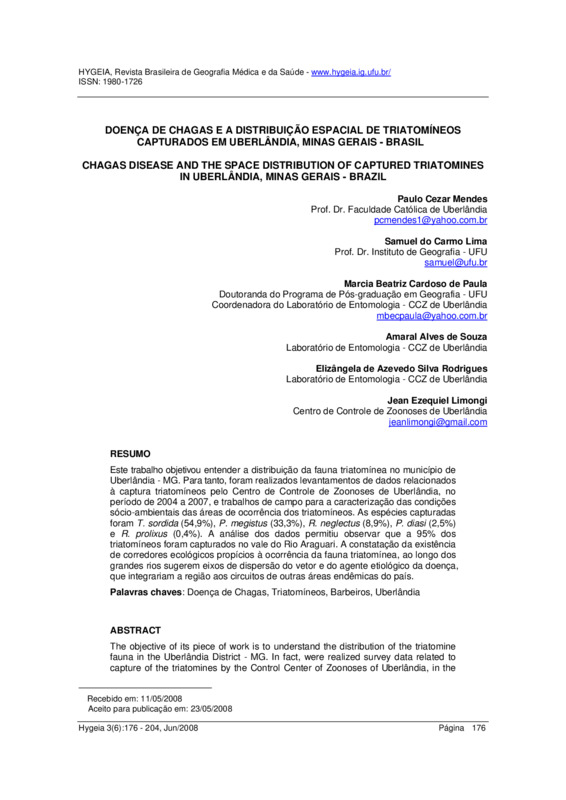 HYGEIA, Revista Brasileira de Geografia Médica e da Saúde - www.hygeia.ig.ufu.br/
ISSN: 1980-1726

DOENÇA DE CHAGAS E A DISTRIBUIÇÃO ESPACIAL DE TRIATOMÍNEOS CAPTURADOS EM UBERLÂNDIA, MINAS GERAIS - BRASIL

CHAGAS DISEASE AND THE SPACE DISTRIBUTION OF CAPTURED TRIATOMINES IN UBERLÂNDIA, MINAS GERAIS - BRAZIL

Paulo Cezar Mendes
Prof. Dr. Faculdade Católica de Uberlândia
pcmendes1@yahoo.com.br

Samuel do Carmo Lima
Prof. Dr. Instituto de Geografia - UFU
samuel@ufu.br

Marcia Beatriz Cardoso de Paula
Doutoranda do Programa de Pós-graduação em Geografia - UFU
Coordenadora do Laboratório de Entomologia - CCZ de Uberlândia
mbecpaula@yahoo.com.br

Amaral Alves de Souza
Laboratório de Entomologia - CCZ de Uberlândia

Elizângela de Azevedo Silva Rodrigues
Laboratório de Entomologia - CCZ de Uberlândia

Jean Ezequiel Limongi
Centro de Controle de Zoonoses de Uberlândia
jeanlimongi@gmail.com

RESUMO

Este trabalho objetivou entender a distribuição da fauna triatomínea no município de Uberlândia - MG. Para tanto, foram realizados levantamentos de dados relacionados à captura triatomíneos pelo Centro de Controle de Zoonoses de Uberlândia, no período de 2004 a 2007, e trabalhos de campo para a caracterização das condições sócio-ambientais das áreas de ocorrência dos triatomíneos. As espécies capturadas foram T. sordida (54,9%), P. megistus (33,3%), R. neglectus (8,9%), P. diasi (2,5%) e R. prolixus (0,4%). A análise dos dados permitiu observar que a 95% dos triatomíneos foram capturados no vale do Rio Araguari. A constatação da existência de corredores ecológicos propícios à ocorrência da fauna triatomínea, ao longo dos grandes rios sugerem eixos de dispersão do vetor e do agente etiológico da doença, que integrariam a região aos circuitos de outras áreas endêmicas do país.

Palavras chaves: Doença de Chagas, Triatomíneos, Barbeiros, Uberlândia

ABSTRACT

The objective of its piece of work is to understand the distribution of the triatomine fauna in the Uberlândia District - MG. In fact, were realized survey data related to capture of the triatomines by the Control Center of Zoonoses of Uberlândia, in the

Recebido em: 11/05/2008
Aceito para publicação em: 23/05/2008

Hygeia 3(6):176 - 204, Jun/2008 Página 176